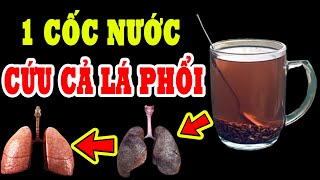 1 CỐC NƯỚC
CỨU CẢ LÁ PHỔI